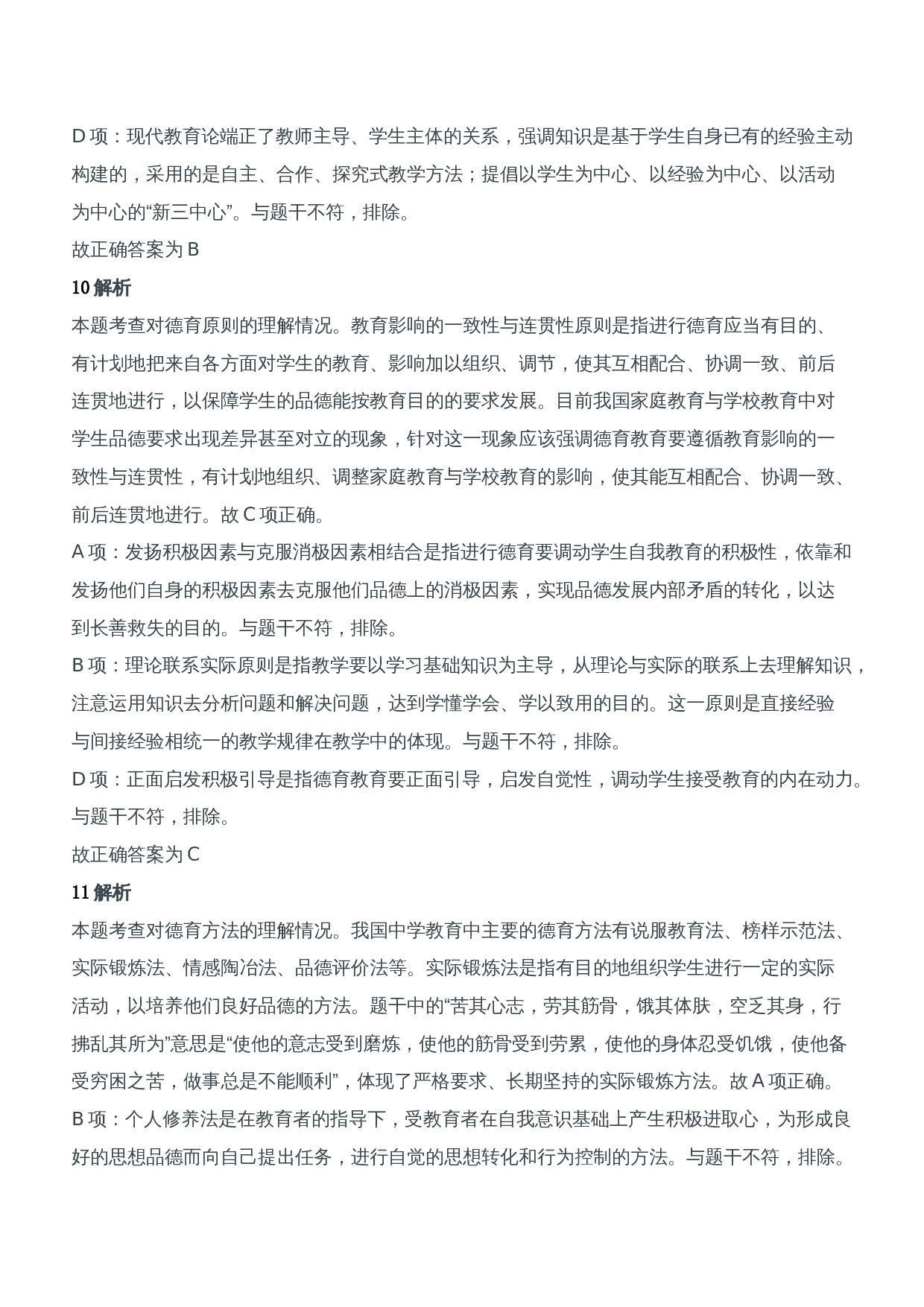 D 项：现代教育论端正了教师主导、学生主体的关系，强调知识是基于学生自身已有的经验主动构建的，采用的是自主、合作、探究式教学方法；提倡以学生为中心、以经验为中心、以活动为中心的“新三中心”。与题干不符，排除。

故正确答案为 B

10 解析

本题考查对德育原则的理解情况。教育影响的一致性与连贯性原则是指进行德育应当有目的、有计划地把来自各方面对学生的教育、影响加以组织、调节，使其互相配合、协调一致、前后连贯地进行，以保障学生的品德能按教育目的的要求发展。目前我国家庭教育与学校教育中对学生品德要求出现差异甚至对立的现象，针对这一现象应该强调德育教育要遵循教育影响的一致性与连贯性，有计划地组织、调整家庭教育与学校教育的影响，使其能互相配合、协调一致、前后连贯地进行。故 C 项正确。

A 项：发扬积极因素与克服消极因素相结合是指进行德育要调动学生自我教育的积极性，依靠和发扬他们自身的积极因素去克服他们品德上的消极因素，实现品德发展内部矛盾的转化，以达到长善救失的目的。与题干不符，排除。

B 项：理论联系实际原则是指教学要以学习基础知识为主导，从理论与实际的联系上去理解知识，注意运用知识去分析问题和解决问题，达到学懂学会、学以致用的目的。这一原则是直接经验与间接经验相统一的教学规律在教学中的体现。与题干不符，排除。

D 项：正面启发积极引导是指德育教育要正面引导，启发自觉性，调动学生接受教育的内在动力。与题干不符，排除。

故正确答案为 C

11 解析

本题考查对德育方法的理解情况。我国中学教育中主要的德育方法有说服教育法、榜样示范法、实际锻炼法、情感陶冶法、品德评价法等。实际锻炼法是指有目的地组织学生进行一定的实际活动，以培养他们良好品德的方法。题干中的“苦其心志，劳其筋骨，饿其体肤，空乏其身，行拂乱其所为”意思是“使他的意志受到磨炼，使他的筋骨受到劳累，使他的身体忍受饥饿，使他备受穷困之苦，做事总是不能顺利”，体现了严格要求、长期坚持的实际锻炼方法。故 A 项正确。

B 项：个人修养法是在教育者的指导下，受教育者在自我意识基础上产生积极进取心，为形成良好的思想品德而向自己提出任务，进行自觉的思想转化和行为控制的方法。与题干不符，排除。